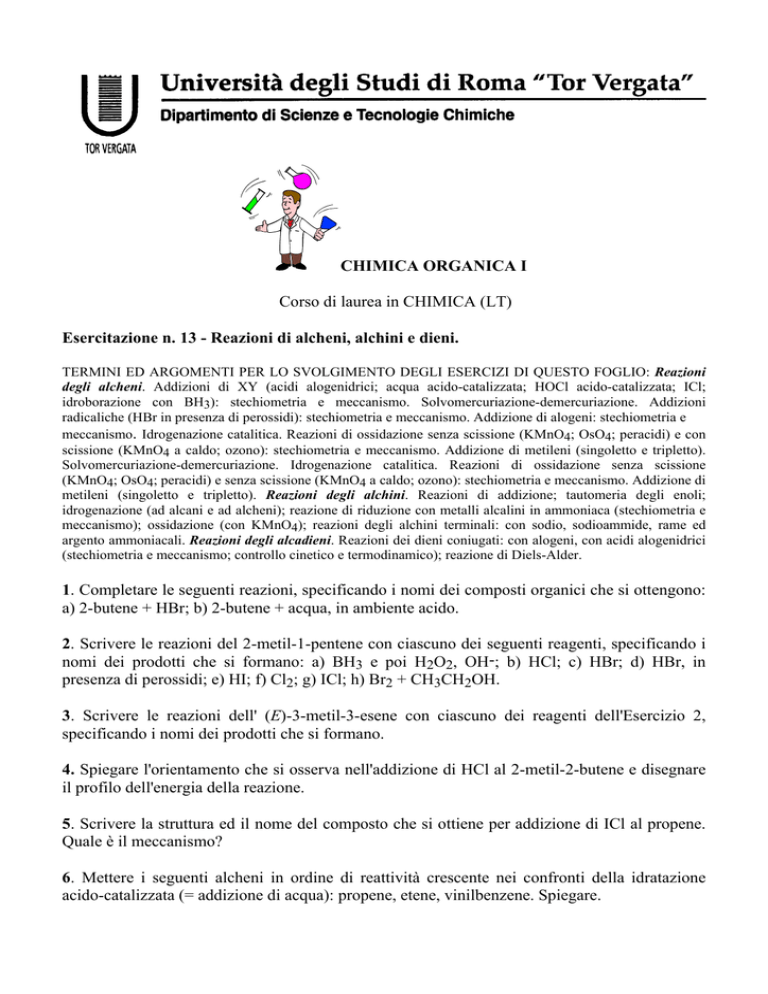 TOR VERGATA

Università degli Studi di Roma "Tor Vergata"

Dipartimento di Scienze e Tecnologie Chimiche

CHIMICA ORGANICA I

Corso di laurea in CHIMICA (LT)

Esercitazione n. 13 - Reazioni di alcheni, alchini e dieni.

TERMINI ED ARGOMENTI PER LO SVOLGIMENTO DEGLI ESERCIZI DI QUESTO FOGLIO: Reazioni degli alcheni. Addizioni di XY (acidi alogenidrici; acqua acido-catalizzata; HOCl acido-catalizzata; ICl; idroborazione con $BH_3$): stechiometria e meccanismo. Solvomercuriazione-demercuriazione. Addizioni radicaliche (HBr in presenza di perossidi): stechiometria e meccanismo. Addizione di alogeni: stechiometria e meccanismo. Idrogenazione catalitica. Reazioni di ossidazione senza scissione ($KMnO_4$; $OsO_4$; peracidi) e con scissione ($KMnO_4$ a caldo; ozono): stechiometria e meccanismo. Addizione di metileni (singoletto e tripletto). Solvomercuriazione-demercuriazione. Idrogenazione catalitica. Reazioni di ossidazione senza scissione ($KMnO_4$; $OsO_4$; peracidi) e senza scissione ($KMnO_4$ a caldo; ozono): stechiometria e meccanismo. Addizione di metileni (singoletto e tripletto). Reazioni degli alchini. Reazioni di addizione; tautomeria degli enoli; idrogenazione (ad alcani e ad alcheni); reazione di riduzione con metalli alcalini in ammoniaca (stechiometria e meccanismo); ossidazione (con $KMnO_4$); reazioni degli alchini terminali: con sodio, sodioammide, rame ed argento ammoniacali. Reazioni degli alcadieni. Reazioni dei dieni coniugati: con alogeni, con acidi alogenidrici (stechiometria e meccanismo; controllo cinetico e termodinamico); reazione di Diels-Alder.

1. Completare le seguenti reazioni, specificando i nomi dei composti organici che si ottengono: a) 2-butene + HBr; b) 2-butene + acqua, in ambiente acido.

2. Scrivere le reazioni del 2-metil-1-pentene con ciascuno dei seguenti reagenti, specificando i nomi dei prodotti che si formano: a) $BH_3$ e poi $H_2O_2$, $OH^-$; b) HCl; c) HBr; d) HBr, in presenza di perossidi; e) HI; f) $Cl_2$; g) ICl; h) $Br_2$ + $CH_3CH_2OH$.

3. Scrivere le reazioni dell' (E)-3-metil-3-esene con ciascuno dei reagenti dell'Esercizio 2, specificando i nomi dei prodotti che si formano.

4. Spiegare l'orientamento che si osserva nell'addizione di HCl al 2-metil-2-butene e disegnare il profilo dell'energia della reazione.

5. Scrivere la struttura ed il nome del composto che si ottiene per addizione di ICl al propene. Quale è il meccanismo?

6. Mettere i seguenti alcheni in ordine di reattività crescente nei confronti della idratazione acido-catalizzata (= addizione di acqua): propene, etene, vinilbenzene. Spiegare.